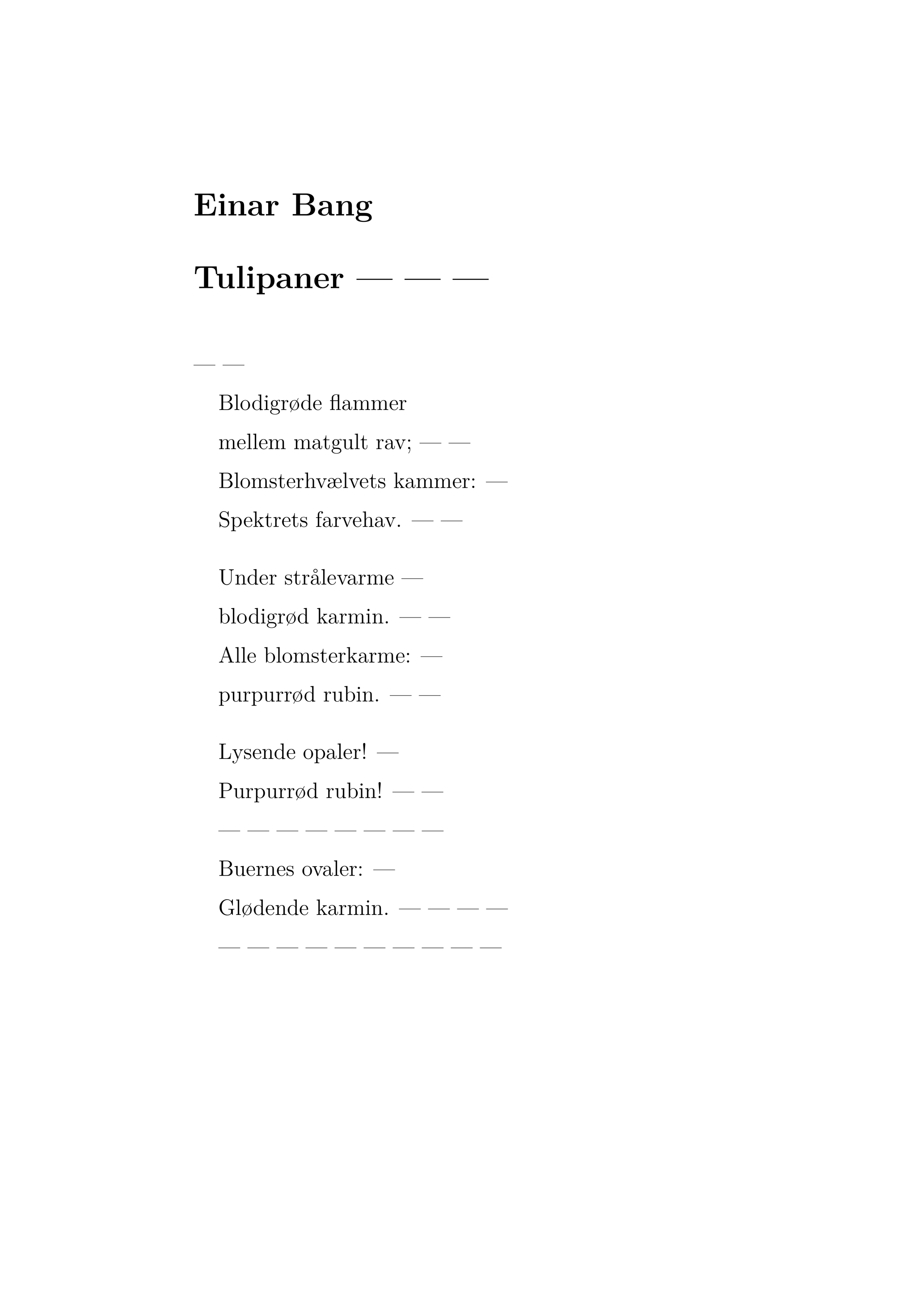 Einar Bang

Tulipaner — — —

— —

Blodigrøde flammer
mellem matgult rav; — —
Blomsterhvælvets kammer: —
Spektrets farvehav. — —

Under strålevarme —
blodigrød karmin. — —
Alle blomsterkarme: —
purpurrød rubin. — —

Lysende opaler! —
Purpurrød rubin! — —
— — — — — — — —
Buernes ovaler: —
Glødende karmin. — — — —
— — — — — — — — — —